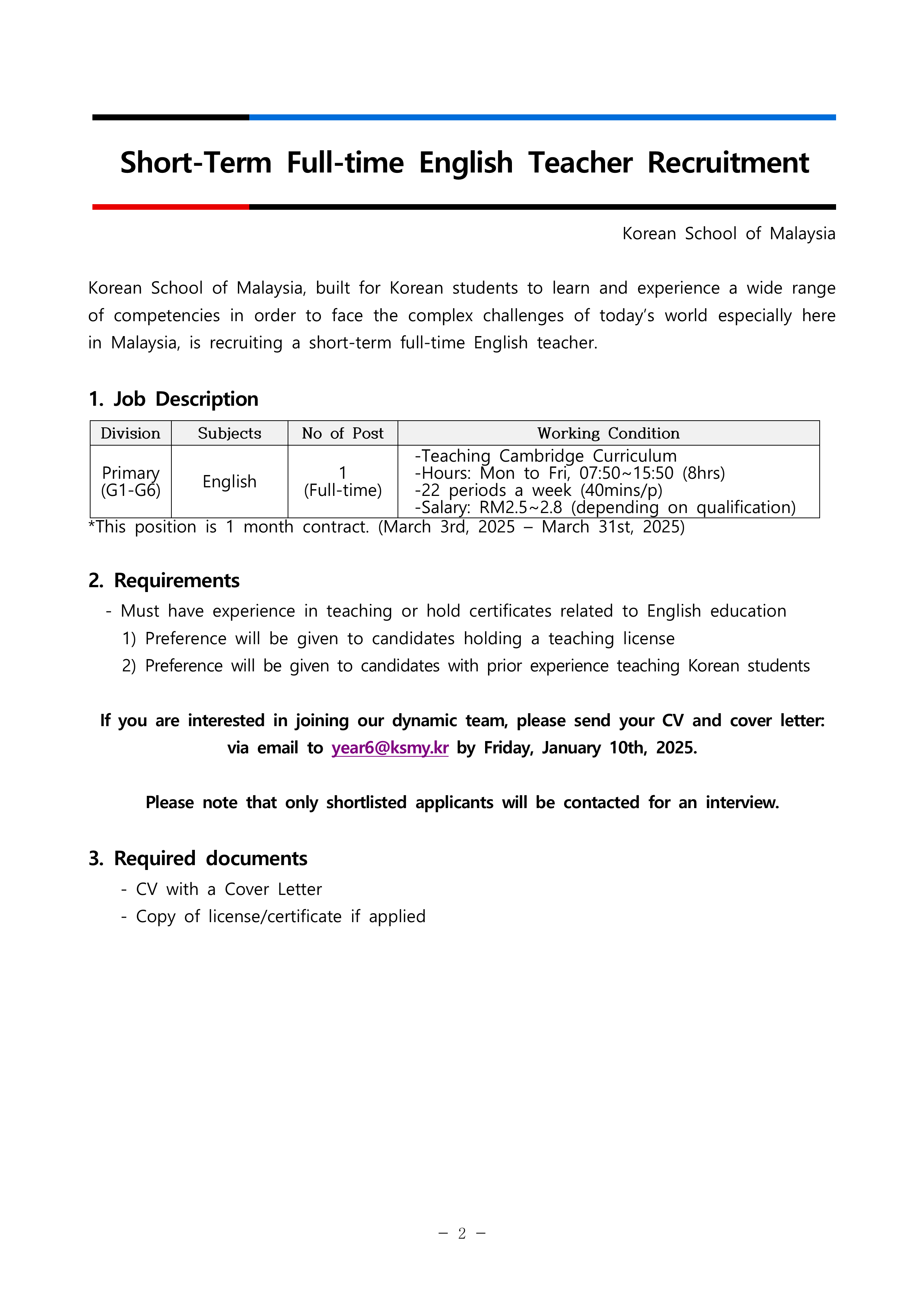 Short-Term Full-time English Teacher Recruitment

Korean School of Malaysia

Korean School of Malaysia, built for Korean students to learn and experience a wide range of competencies in order to face the complex challenges of today's world especially here in Malaysia, is recruiting a short-term full-time English teacher.

1. Job Description

| Division | Subjects | No of Post | Working Condition |
|---|---|---|---|
| Primary (G1-G6) | English | 1 (Full-time) | -Teaching Cambridge Curriculum -Hours: Mon to Fri, 07:50~15:50 (8hrs) -22 periods a week (40mins/p) -Salary: RM2.5~2.8 (depending on qualification) |

*This position is 1 month contract. (March 3rd, 2025 – March 31st, 2025)

2. Requirements
- Must have experience in teaching or hold certificates related to English education
1) Preference will be given to candidates holding a teaching license
2) Preference will be given to candidates with prior experience teaching Korean students

If you are interested in joining our dynamic team, please send your CV and cover letter: via email to year6@ksmy.kr by Friday, January 10th, 2025.

Please note that only shortlisted applicants will be contacted for an interview.

3. Required documents
- CV with a Cover Letter
- Copy of license/certificate if applied

– 2 –